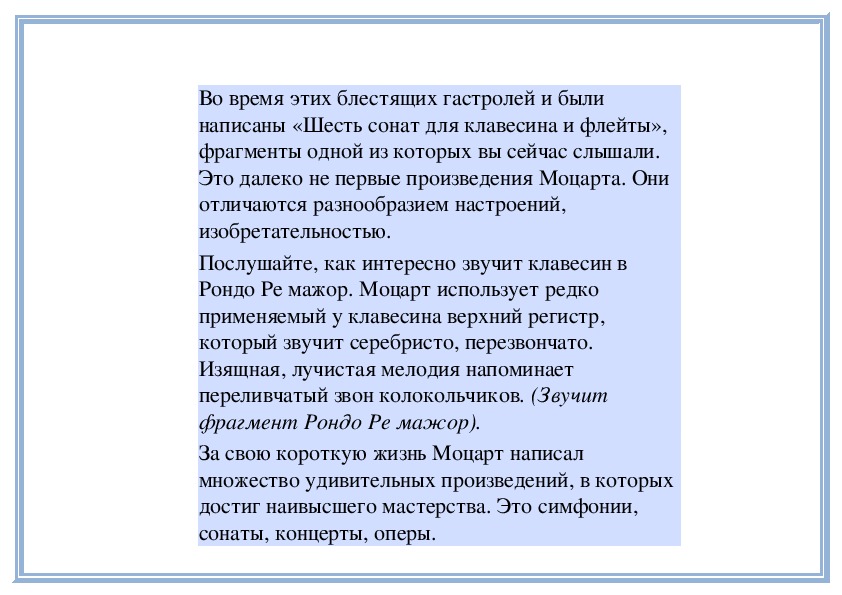 Во время этих блестящих гастролей и были написаны «Шесть сонат для клавесина и флейты», фрагменты одной из которых вы сейчас слышали. Это далеко не первые произведения Моцарта. Они отличаются разнообразием настроений, изобретательностью.

Послушайте, как интересно звучит клавесин в Рондо Ре мажор. Моцарт использует редко применяемый у клавесина верхний регистр, который звучит серебристо, перезвончато. Изящная, лучистая мелодия напоминает переливчатый звон колокольчиков. (Звучит фрагмент Рондо Ре мажор).

За свою короткую жизнь Моцарт написал множество удивительных произведений, в которых достиг наивысшего мастерства. Это симфонии, сонаты, концерты, оперы.